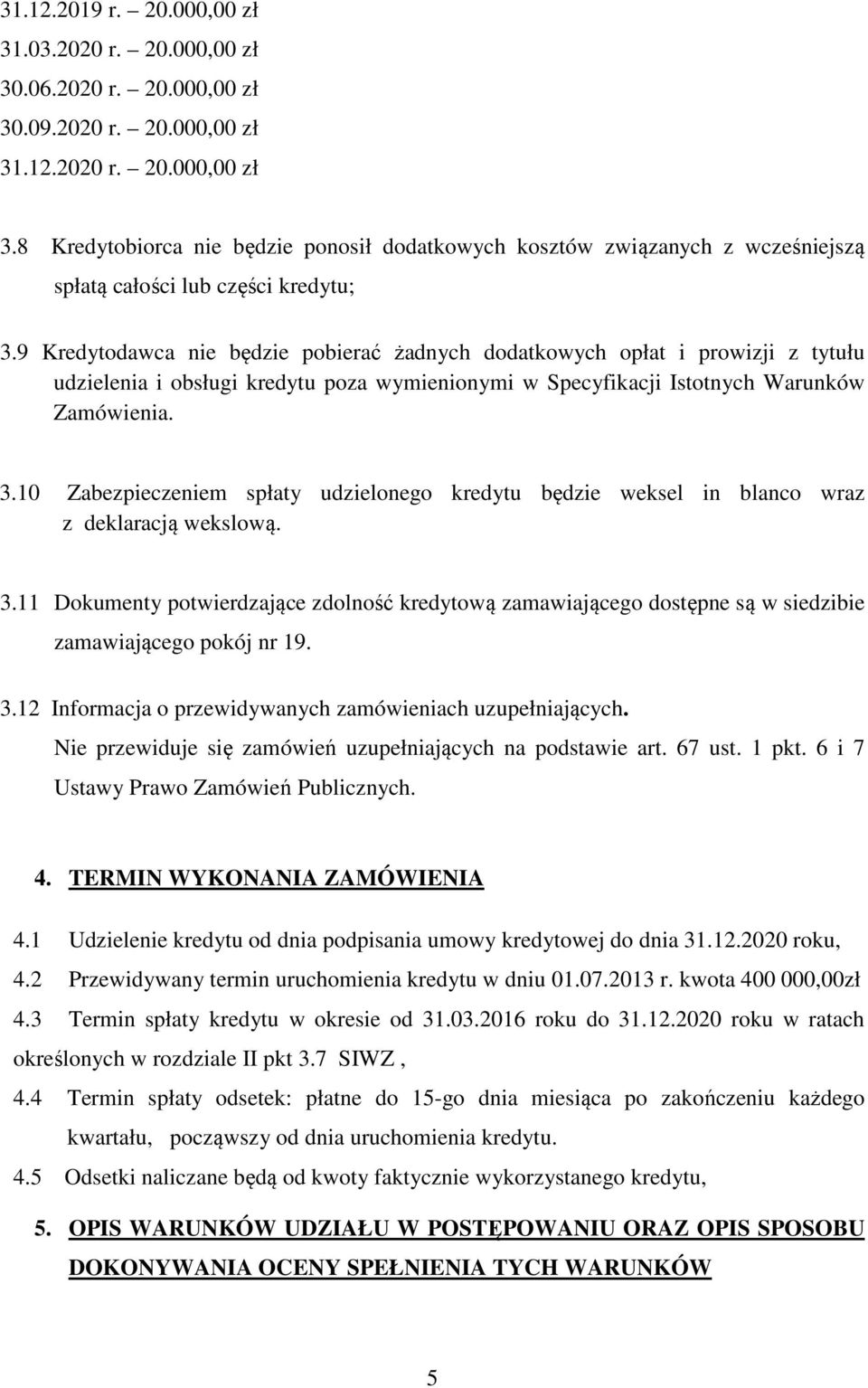 31.12.2019 r. – 20.000,00 zł
31.03.2020 r. – 20.000,00 zł
30.06.2020 r. – 20.000,00 zł
30.09.2020 r. – 20.000,00 zł
31.12.2020 r. – 20.000,00 zł

3.8 Kredytobiorca nie będzie ponosił dodatkowych kosztów związanych z wcześniejszą spłatą całości lub części kredytu;

3.9 Kredytodawca nie będzie pobierać żadnych dodatkowych opłat i prowizji z tytułu udzielenia i obsługi kredytu poza wymienionymi w Specyfikacji Istotnych Warunków Zamówienia.

3.10 Zabezpieczeniem spłaty udzielonego kredytu będzie weksel in blanco wraz z deklaracją wekslową.

3.11 Dokumenty potwierdzające zdolność kredytową zamawiającego dostępne są w siedzibie zamawiającego pokój nr 19.

3.12 Informacja o przewidywanych zamówieniach uzupełniających.
Nie przewiduje się zamówień uzupełniających na podstawie art. 67 ust. 1 pkt. 6 i 7 Ustawy Prawo Zamówień Publicznych.

4. TERMIN WYKONANIA ZAMÓWIENIA

4.1 Udzielenie kredytu od dnia podpisania umowy kredytowej do dnia 31.12.2020 roku,
4.2 Przewidywany termin uruchomienia kredytu w dniu 01.07.2013 r. kwota 400 000,00zł
4.3 Termin spłaty kredytu w okresie od 31.03.2016 roku do 31.12.2020 roku w ratach określonych w rozdziale II pkt 3.7 SIWZ ,
4.4 Termin spłaty odsetek: płatne do 15-go dnia miesiąca po zakończeniu każdego kwartału, począwszy od dnia uruchomienia kredytu.
4.5 Odsetki naliczane będą od kwoty faktycznie wykorzystanego kredytu,

5. OPIS WARUNKÓW UDZIAŁU W POSTĘPOWANIU ORAZ OPIS SPOSOBU DOKONYWANIA OCENY SPEŁNIENIA TYCH WARUNKÓW

5